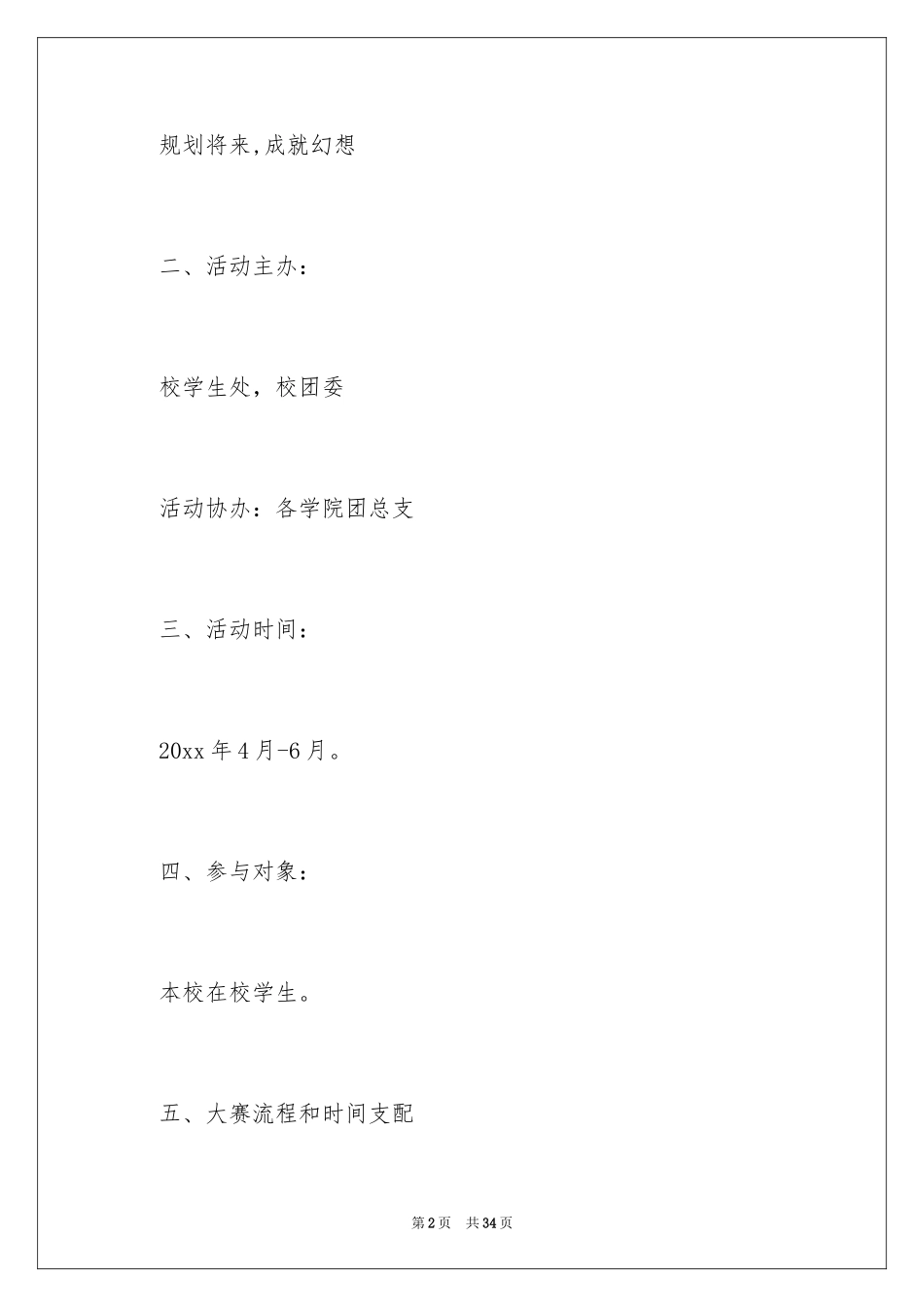 规划将来,成就幻想

二、活动主办：

校学生处，校团委

活动协办：各学院团总支

三、活动时间：

20xx 年 4 月-6 月。

四、参与对象：

本校在校学生。

五、大赛流程和时间支配

第 2 页　共 34 页